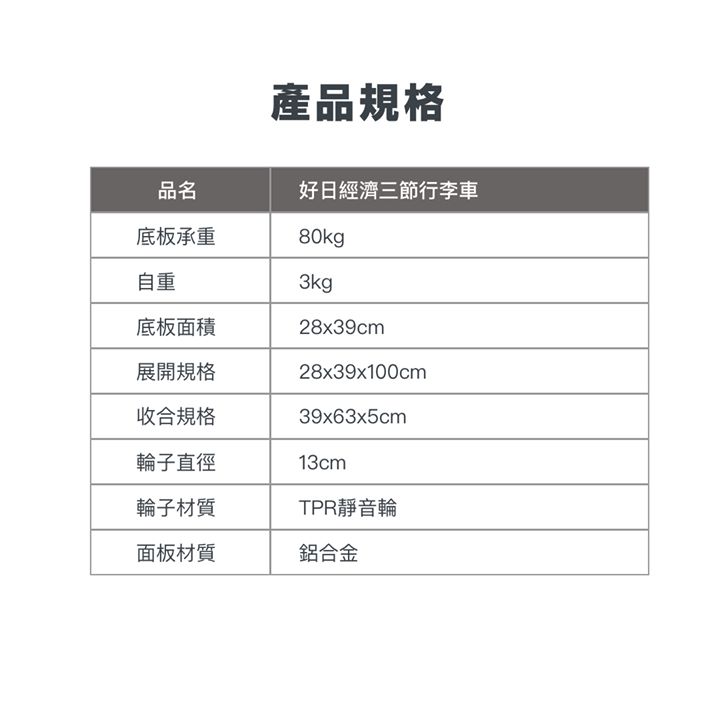 產品規格

| 品名 | 好日經濟三節行李車 |
|---|---|
| 底板承重 | 80kg |
| 自重 | 3kg |
| 底板面積 | 28x39cm |
| 展開規格 | 28x39x100cm |
| 收合規格 | 39x63x5cm |
| 輪子直徑 | 13cm |
| 輪子材質 | TPR靜音輪 |
| 面板材質 | 鋁合金 |